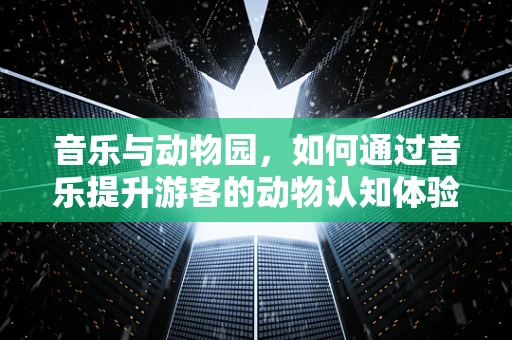 音乐与动物园，如何通过音乐提升游客的动物认知体验